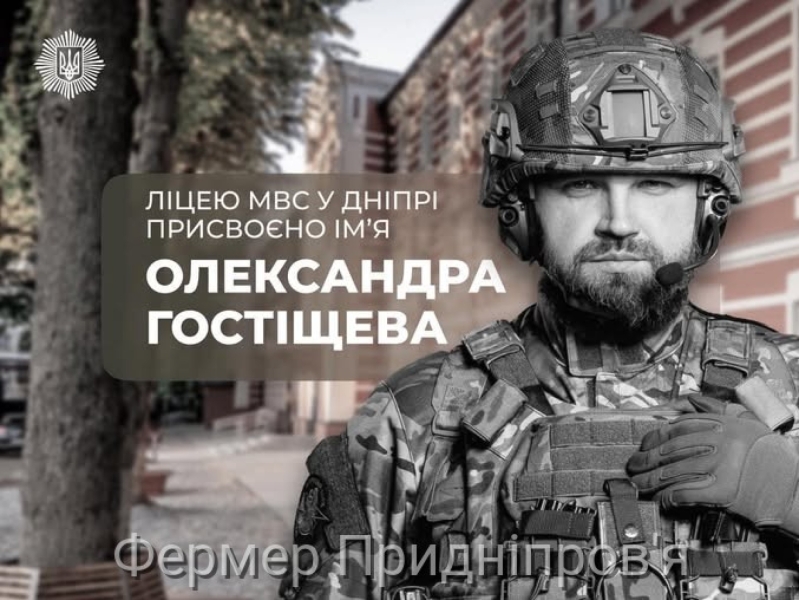 ЛІЦЕЮ МВС У ДНІПРІ ПРИСВОЄНО ІМ'Я

ОЛЕКСАНДРА ГОСТІЩЕВА

Фермер Придніпров'я